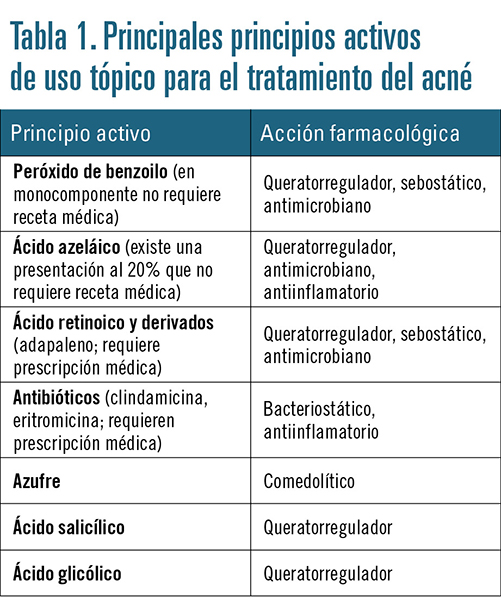 Tabla 1. Principales principios activos de uso tópico para el tratamiento del acné

| Principio activo | Acción farmacológica |
|---|---|
| Peróxido de benzoilo (en monocomponente no requiere receta médica) | Queratorregulador, sebostático, antimicrobiano |
| Ácido azeláico (existe una presentación al 20% que no requiere receta médica) | Queratorregulador, antimicrobiano, antiinflamatorio |
| Ácido retinoico y derivados (adapaleno; requiere prescripción médica) | Queratorregulador, sebostático, antimicrobiano |
| Antibióticos (clindamicina, eritromicina; requieren prescripción médica) | Bacteriostático, antiinflamatorio |
| Azufre | Comedolítico |
| Ácido salicílico | Queratorregulador |
| Ácido glicólico | Queratorregulador |